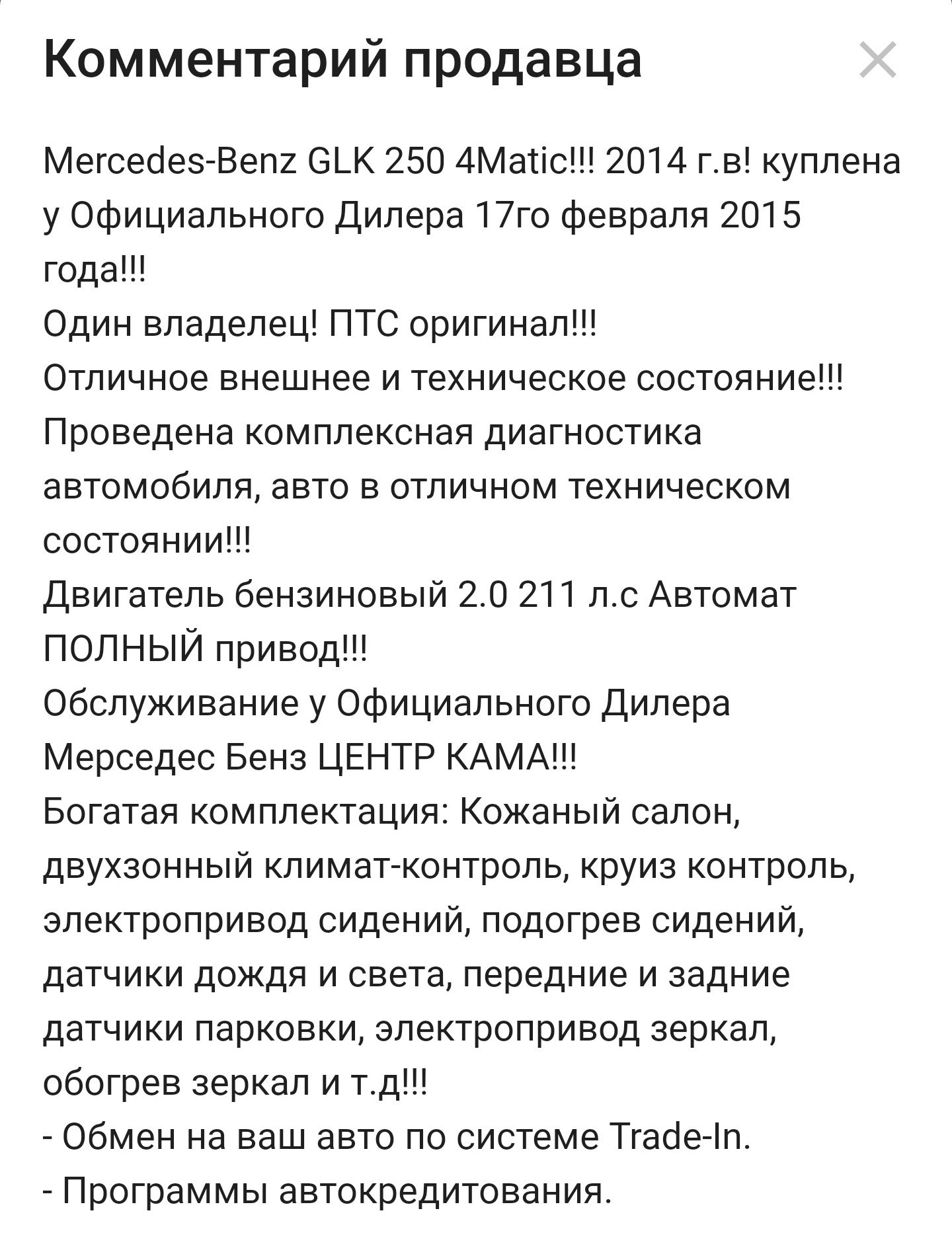 Комментарий продавца

Mercedes-Benz GLK 250 4Matic!!! 2014 г.в! куплена у Официального Дилера 17го февраля 2015 года!!!
Один владелец! ПТС оригинал!!!
Отличное внешнее и техническое состояние!!!
Проведена комплексная диагностика автомобиля, авто в отличном техническом состоянии!!!
Двигатель бензиновый 2.0 211 л.с Автомат ПОЛНЫЙ привод!!!
Обслуживание у Официального Дилера Мерседес Бенз ЦЕНТР КАМА!!!
Богатая комплектация: Кожаный салон, двухзонный климат-контроль, круиз контроль, электропривод сидений, подогрев сидений, датчики дождя и света, передние и задние датчики парковки, электропривод зеркал, обогрев зеркал и т.д!!!
- Обмен на ваш авто по системе Trade-In.
- Программы автокредитования.